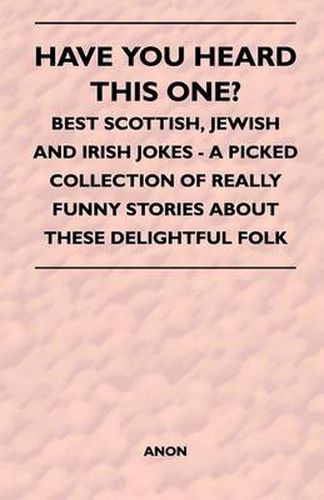 HAVE YOU HEARD THIS ONE?

BEST SCOTTISH, JEWISH AND IRISH JOKES - A PICKED COLLECTION OF REALLY FUNNY STORIES ABOUT THESE DELIGHTFUL FOLK

ANON